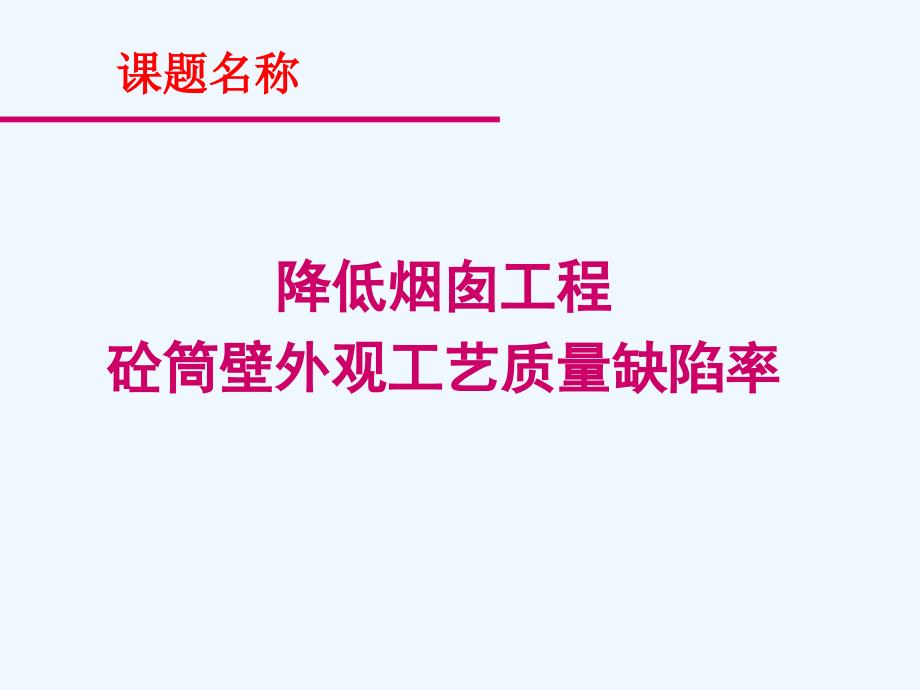 课题名称

降低烟囱工程
砼筒壁外观工艺质量缺陷率